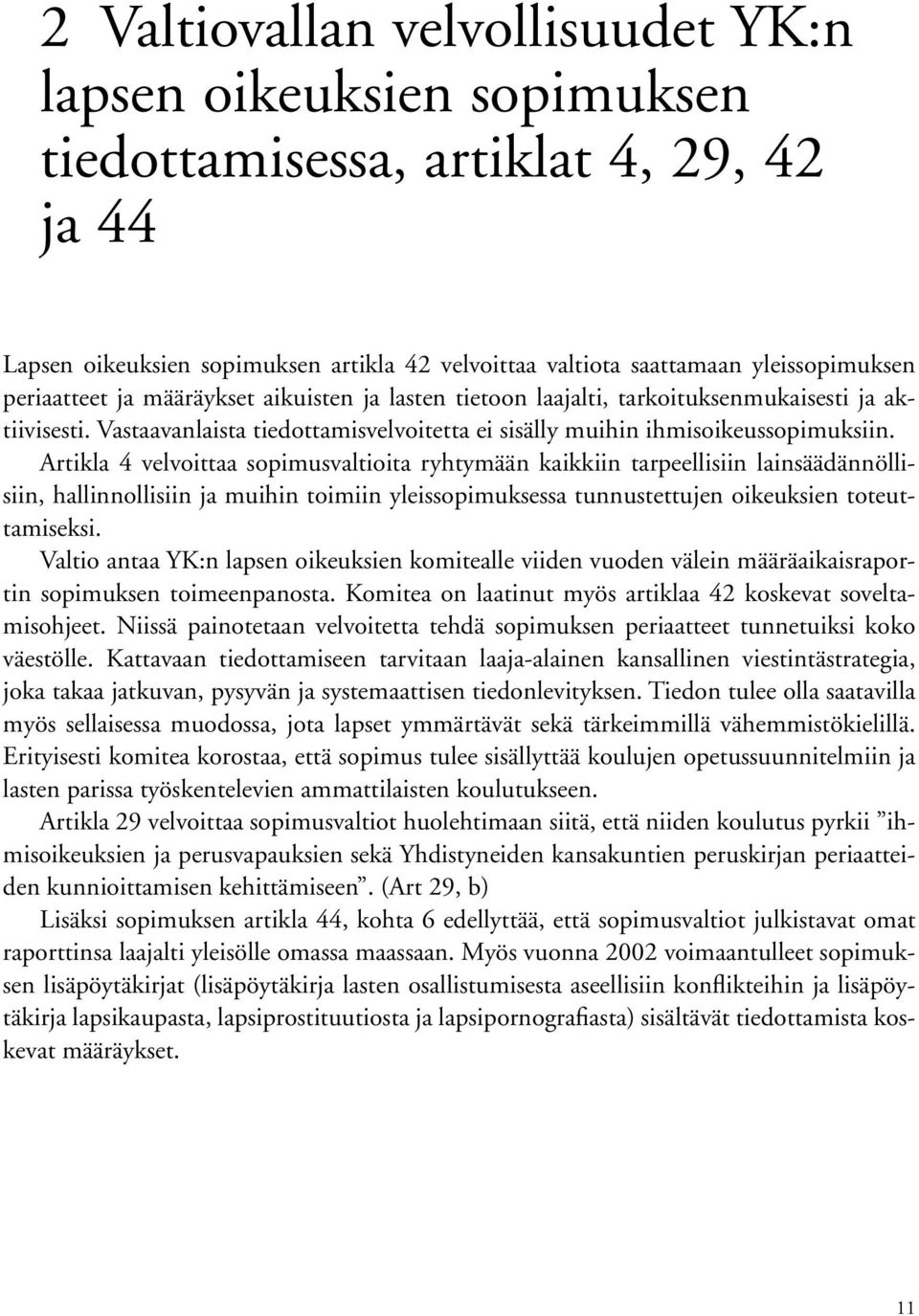 2 Valtiovallan velvollisuudet YK:n lapsen oikeuksien sopimuksen tiedottamisessa, artiklat 4, 29, 42 ja 44

Lapsen oikeuksien sopimuksen artikla 42 velvoittaa valtiota saattamaan yleissopimuksen periaatteet ja määräykset aikuisten ja lasten tietoon laajalti, tarkoituksenmukaisesti ja aktiivisesti. Vastaavanlaista tiedottamisvelvoitetta ei sisälly muihin ihmisoikeussopimuksiin.

Artikla 4 velvoittaa sopimusvaltioita ryhtymään kaikkiin tarpeellisiin lainsäädännöllisiin, hallinnollisiin ja muihin toimiin yleissopimuksessa tunnustettujen oikeuksien toteuttamiseksi.

Valtio antaa YK:n lapsen oikeuksien komitealle viiden vuoden välein määräaikaisraportin sopimuksen toimeenpanosta. Komitea on laatinut myös artiklaa 42 koskevat soveltamisohjeet. Niissä painotetaan velvoitetta tehdä sopimuksen periaatteet tunnetuiksi koko väestölle. Kattavaan tiedottamiseen tarvitaan laaja-alainen kansallinen viestintästrategia, joka takaa jatkuvan, pysyvän ja systemaattisen tiedonlevityksen. Tiedon tulee olla saatavilla myös sellaisessa muodossa, jota lapset ymmärtävät sekä tärkeimmillä vähemmistökielillä. Erityisesti komitea korostaa, että sopimus tulee sisällyttää koulujen opetussuunnitelmiin ja lasten parissa työskentelevien ammattilaisten koulutukseen.

Artikla 29 velvoittaa sopimusvaltiot huolehtimaan siitä, että niiden koulutus pyrkii ”ihmisoikeuksien ja perusvapauksien sekä Yhdistyneiden kansakuntien peruskirjan periaatteiden kunnioittamisen kehittämiseen”. (Art 29, b)

Lisäksi sopimuksen artikla 44, kohta 6 edellyttää, että sopimusvaltiot julkistavat omat raporttinsa laajalti yleisölle omassa maassaan. Myös vuonna 2002 voimaantulleet sopimuksen lisäpöytäkirjat (lisäpöytäkirja lasten osallistumisesta aseellisiin konflikteihin ja lisäpöytäkirja lapsikaupasta, lapsiprostituutiosta ja lapsipornografiasta) sisältävät tiedottamista koskevat määräykset.

11